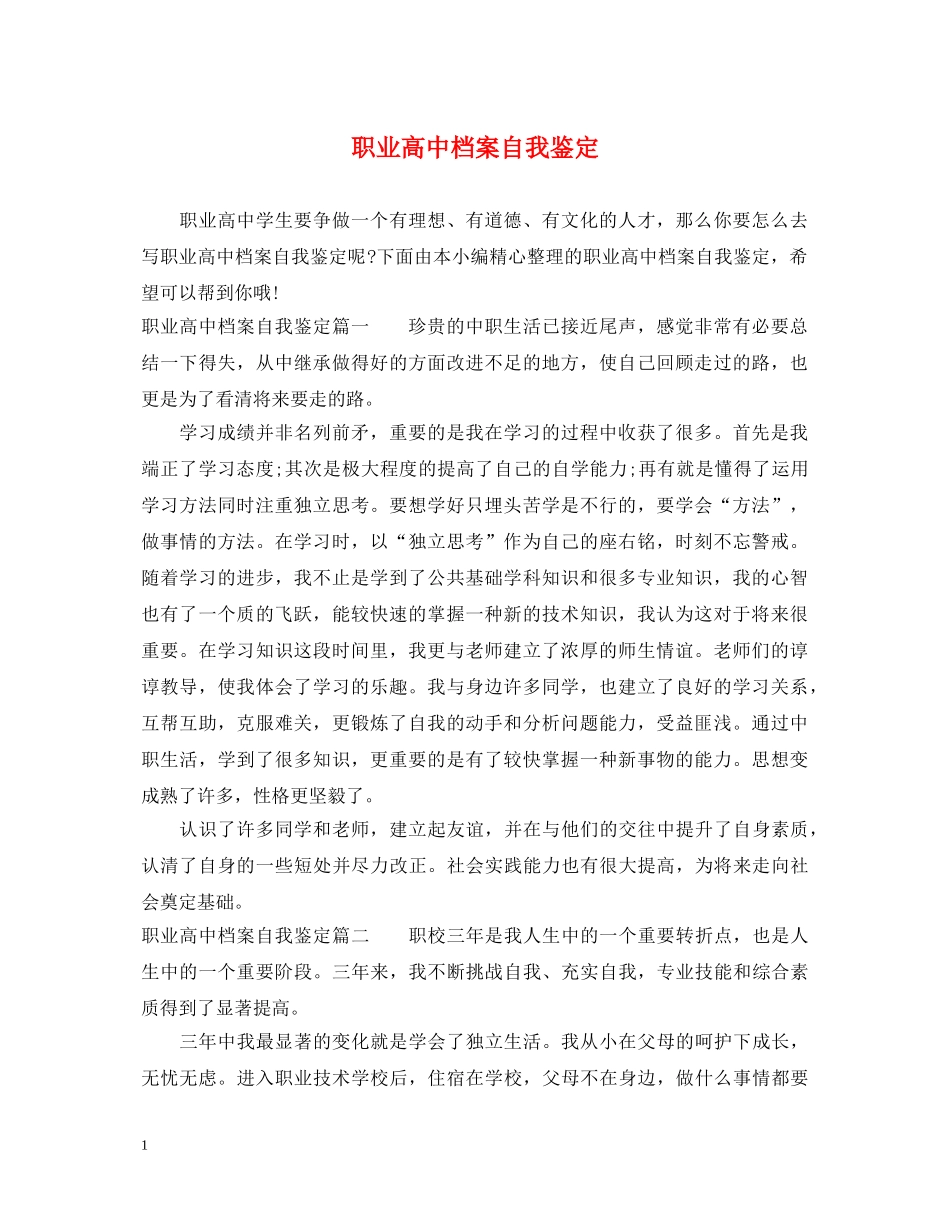 职业高中档案自我鉴定

职业高中学生要争做一个有理想、有道德、有文化的人才，那么你要怎么去写职业高中档案自我鉴定呢?下面由本小编精心整理的职业高中档案自我鉴定，希望可以帮到你哦!

职业高中档案自我鉴定篇一　　珍贵的中职生活已接近尾声，感觉非常有必要总结一下得失，从中继承做得好的方面改进不足的地方，使自己回顾走过的路，也更是为了看清将来要走的路。

学习成绩并非名列前矛，重要的是我在学习的过程中收获了很多。首先是我端正了学习态度;其次是极大程度的提高了自己的自学能力;再有就是懂得了运用学习方法同时注重独立思考。要想学好只埋头苦学是不行的，要学会“方法”，做事情的方法。在学习时，以“独立思考”作为自己的座右铭，时刻不忘警戒。随着学习的进步，我不止是学到了公共基础学科知识和很多专业知识，我的心智也有了一个质的飞跃，能较快速的掌握一种新的技术知识，我认为这对于将来很重要。在学习知识这段时间里，我更与老师建立了浓厚的师生情谊。老师们的谆谆教导，使我体会了学习的乐趣。我与身边许多同学，也建立了良好的学习关系，互帮互助，克服难关，更锻炼了自我的动手和分析问题能力，受益匪浅。通过中职生活，学到了很多知识，更重要的是有了较快掌握一种新事物的能力。思想变成熟了许多，性格更坚毅了。

认识了许多同学和老师，建立起友谊，并在与他们的交往中提升了自身素质，认清了自身的一些短处并尽力改正。社会实践能力也有很大提高，为将来走向社会奠定基础。

职业高中档案自我鉴定篇二　　职校三年是我人生中的一个重要转折点，也是人生中的一个重要阶段。三年来，我不断挑战自我、充实自我，专业技能和综合素质得到了显著提高。

三年中我最显著的变化就是学会了独立生活。我从小在父母的呵护下成长，无忧无虑。进入职业技术学校后，住宿在学校，父母不在身边，做什么事情都要

1